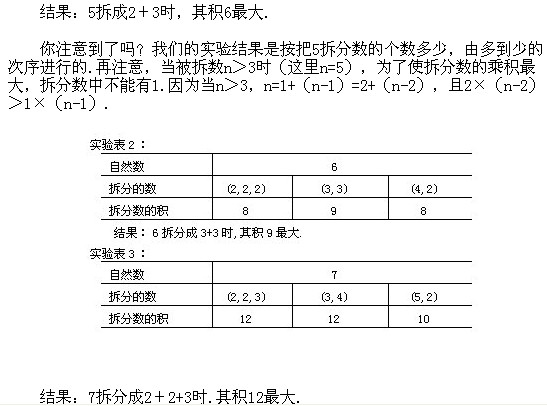 结果：5拆成2＋3时，其积6最大.

你注意到了吗？我们的实验结果是按把5拆分数的个数多少，由多到少的次序进行的.再注意，当被拆数n＞3时（这里n=5），为了使拆分数的乘积最大，拆分数中不能有1.因为当n＞3，n=1+（n-1）=2+（n-2），且2×（n-2）＞1×（n-1）.

实验表2：

| 自然数 | 6 | | |
|---|---|---|---|
| 拆分的数 | (2,2,2) | (3,3) | (4,2) |
| 拆分数的积 | 8 | 9 | 8 |

结果：6拆分成3+3时，其积9最大.

实验表3：

| 自然数 | 7 | | |
|---|---|---|---|
| 拆分的数 | (2,2,3) | (3,4) | (5,2) |
| 拆分数的积 | 12 | 12 | 10 |

结果：7拆分成2＋2+3时.其积12最大.